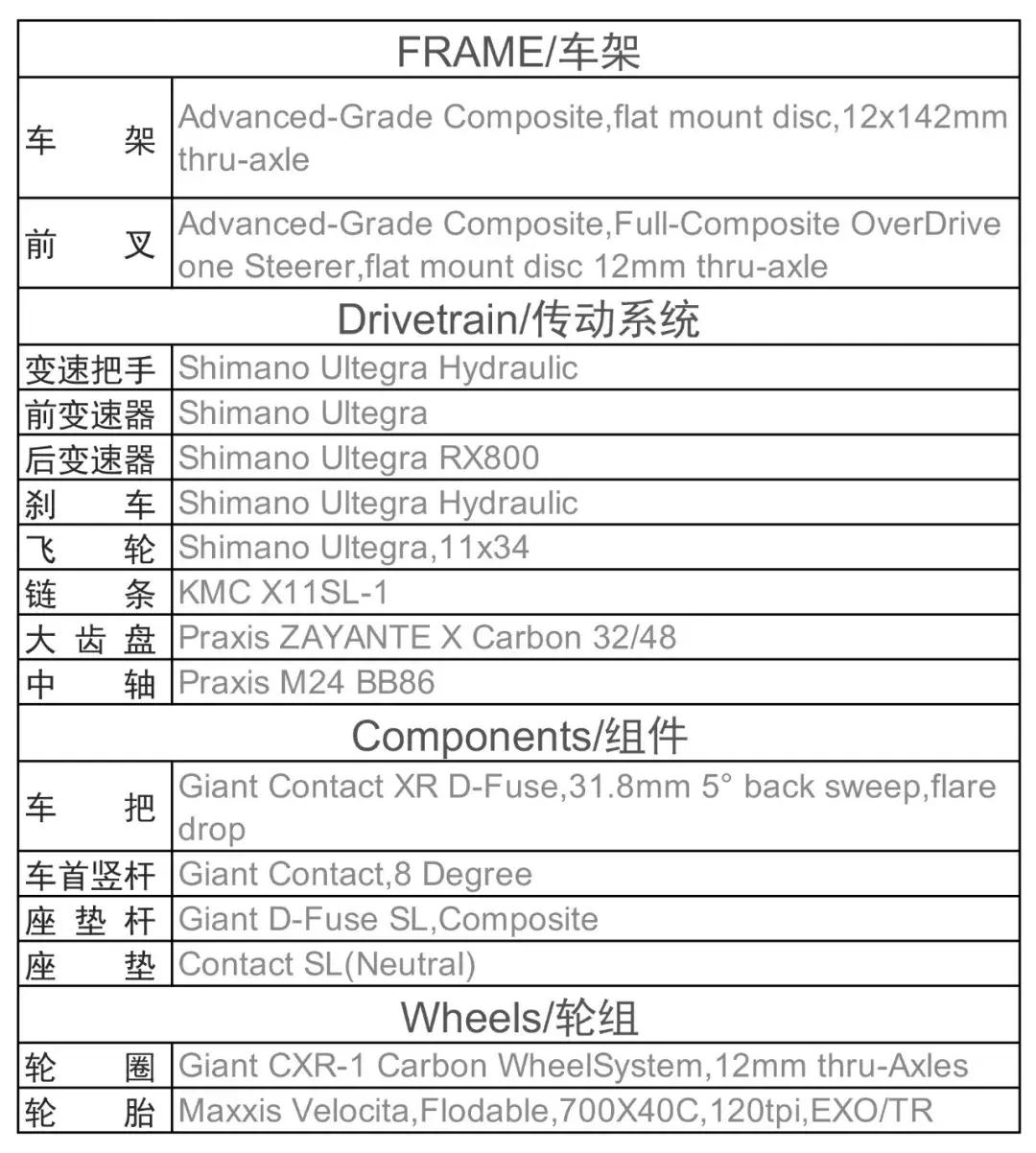 | FRAME/车架 | |
|---|---|
| 车　　架 | Advanced-Grade Composite,flat mount disc,12x142mm thru-axle |
| 前　　叉 | Advanced-Grade Composite,Full-Composite OverDrive one Steerer,flat mount disc 12mm thru-axle |
| Drivetrain/传动系统 | |
| 变速把手 | Shimano Ultegra Hydraulic |
| 前变速器 | Shimano Ultegra |
| 后变速器 | Shimano Ultegra RX800 |
| 刹　　车 | Shimano Ultegra Hydraulic |
| 飞　　轮 | Shimano Ultegra,11x34 |
| 链　　条 | KMC X11SL-1 |
| 大 齿 盘 | Praxis ZAYANTE X Carbon 32/48 |
| 中　　轴 | Praxis M24 BB86 |
| Components/组件 | |
| 车　　把 | Giant Contact XR D-Fuse,31.8mm 5° back sweep,flare drop |
| 车首竖杆 | Giant Contact,8 Degree |
| 座 垫 杆 | Giant D-Fuse SL,Composite |
| 座　　垫 | Contact SL(Neutral) |
| Wheels/轮组 | |
| 轮　　圈 | Giant CXR-1 Carbon WheelSystem,12mm thru-Axles |
| 轮　　胎 | Maxxis Velocita,Flodable,700X40C,120tpi,EXO/TR |